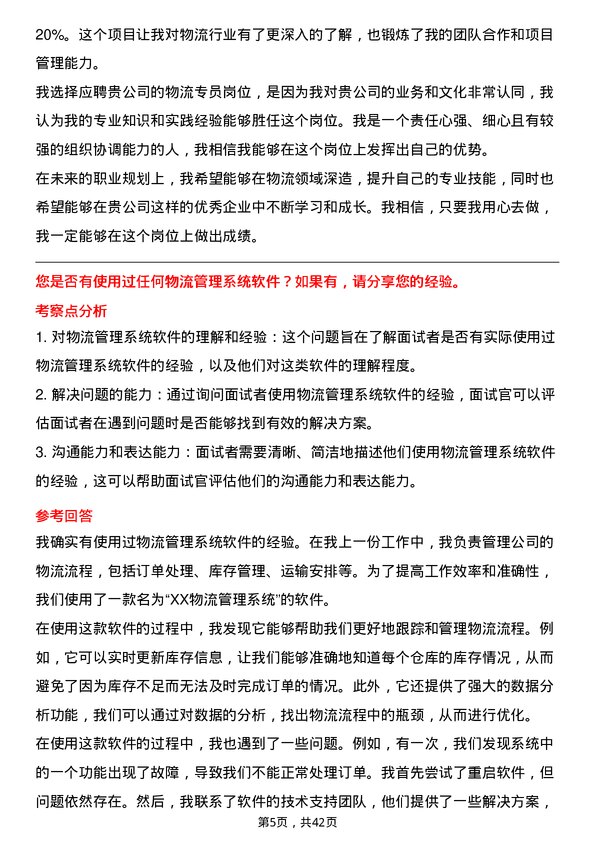 20%。这个项目让我对物流行业有了更深入的了解，也锻炼了我的团队合作和项目管理能力。

我选择应聘贵公司的物流专员岗位，是因为我对贵公司的业务和文化非常认同，我认为我的专业知识和实践经验能够胜任这个岗位。我是一个责任心强、细心且有较强的组织协调能力的人，我相信我能够在这个岗位上发挥出自己的优势。

在未来的职业规划上，我希望能够在物流领域深造，提升自己的专业技能，同时也希望能够在贵公司这样的优秀企业中不断学习和成长。我相信，只要我用心去做，我一定能够在这个岗位上做出成绩。

您是否有使用过任何物流管理系统软件？如果有，请分享您的经验。

考察点分析

1. 对物流管理系统软件的理解和经验：这个问题旨在了解面试者是否有实际使用过物流管理系统软件的经验，以及他们对这类软件的理解程度。

2. 解决问题的能力：通过询问面试者使用物流管理系统软件的经验，面试官可以评估面试者在遇到问题时是否能够找到有效的解决方案。

3. 沟通能力和表达能力：面试者需要清晰、简洁地描述他们使用物流管理系统软件的经验，这可以帮助面试官评估他们的沟通能力和表达能力。

参考回答

我确实有使用过物流管理系统软件的经验。在我上一份工作中，我负责管理公司的物流流程，包括订单处理、库存管理、运输安排等。为了提高工作效率和准确性，我们使用了一款名为“XX物流管理系统”的软件。

在使用这款软件的过程中，我发现它能够帮助我们更好地跟踪和管理物流流程。例如，它可以实时更新库存信息，让我们能够准确地知道每个仓库的库存情况，从而避免了因为库存不足而无法及时完成订单的情况。此外，它还提供了强大的数据分析功能，我们可以通过对数据的分析，找出物流流程中的瓶颈，从而进行优化。

在使用这款软件的过程中，我也遇到了一些问题。例如，有一次，我们发现系统中的一个功能出现了故障，导致我们不能正常处理订单。我首先尝试了重启软件，但问题依然存在。然后，我联系了软件的技术支持团队，他们提供了一些解决方案，

第5页，共42页